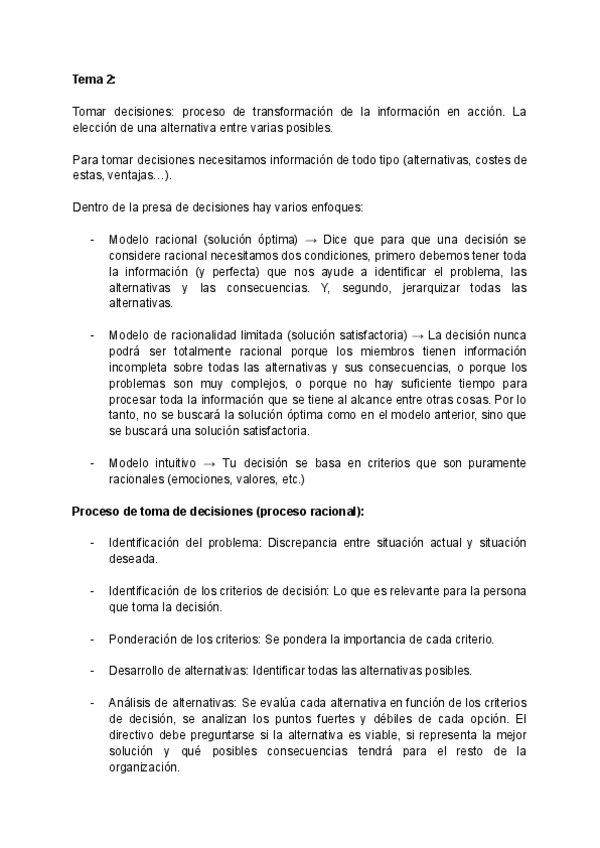 **Tema 2:**

Tomar decisiones: proceso de transformación de la información en acción. La elección de una alternativa entre varias posibles.

Para tomar decisiones necesitamos información de todo tipo (alternativas, costes de estas, ventajas…).

Dentro de la presa de decisiones hay varios enfoques:

- Modelo racional (solución óptima) → Dice que para que una decisión se considere racional necesitamos dos condiciones, primero debemos tener toda la información (y perfecta) que nos ayude a identificar el problema, las alternativas y las consecuencias. Y, segundo, jerarquizar todas las alternativas.

- Modelo de racionalidad limitada (solución satisfactoria) → La decisión nunca podrá ser totalmente racional porque los miembros tienen información incompleta sobre todas las alternativas y sus consecuencias, o porque los problemas son muy complejos, o porque no hay suficiente tiempo para procesar toda la información que se tiene al alcance entre otras cosas. Por lo tanto, no se buscará la solución óptima como en el modelo anterior, sino que se buscará una solución satisfactoria.

- Modelo intuitivo → Tu decisión se basa en criterios que son puramente racionales (emociones, valores, etc.)

**Proceso de toma de decisiones (proceso racional):**

- Identificación del problema: Discrepancia entre situación actual y situación deseada.

- Identificación de los criterios de decisión: Lo que es relevante para la persona que toma la decisión.

- Ponderación de los criterios: Se pondera la importancia de cada criterio.

- Desarrollo de alternativas: Identificar todas las alternativas posibles.

- Análisis de alternativas: Se evalúa cada alternativa en función de los criterios de decisión, se analizan los puntos fuertes y débiles de cada opción. El directivo debe preguntarse si la alternativa es viable, si representa la mejor solución y qué posibles consecuencias tendrá para el resto de la organización.